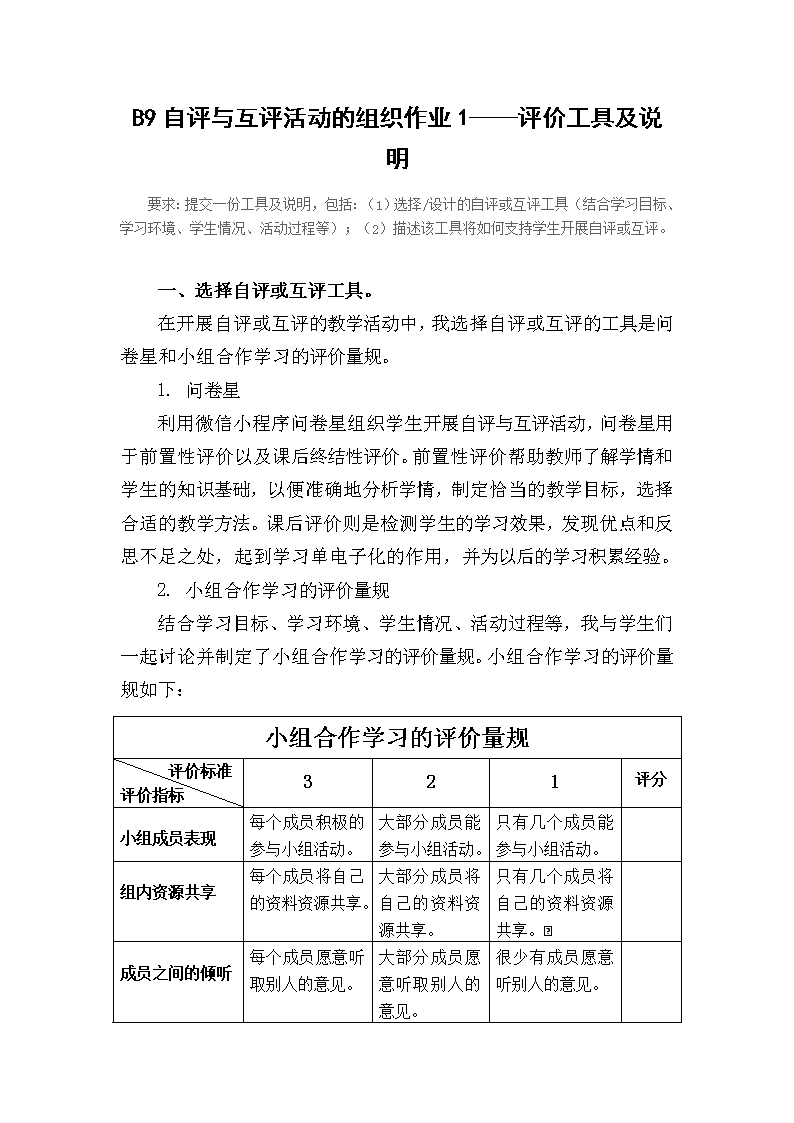 B9 自评与互评活动的组织作业 1——评价工具及说明

要求：提交一份工具及说明，包括：（1）选择/设计的自评或互评工具（结合学习目标、学习环境、学生情况、活动过程等）；（2）描述该工具将如何支持学生开展自评或互评。

一、选择自评或互评工具。

在开展自评或互评的教学活动中，我选择自评或互评的工具是问卷星和小组合作学习的评价量规。

1. 问卷星

利用微信小程序问卷星组织学生开展自评与互评活动，问卷星用于前置性评价以及课后终结性评价。前置性评价帮助教师了解学情和学生的知识基础，以便准确地分析学情，制定恰当的教学目标，选择合适的教学方法。课后评价则是检测学生的学习效果，发现优点和反思不足之处，起到学习单电子化的作用，并为以后的学习积累经验。

2. 小组合作学习的评价量规

结合学习目标、学习环境、学生情况、活动过程等，我与学生们一起讨论并制定了小组合作学习的评价量规。小组合作学习的评价量规如下：

小组合作学习的评价量规

| 评价标准 / 评价指标 | 3 | 2 | 1 | 评分 |
|---|---|---|---|---|
| 小组成员表现 | 每个成员积极的参与小组活动。 | 大部分成员能参与小组活动。 | 只有几个成员能参与小组活动。 | |
| 组内资源共享 | 每个成员将自己的资料资源共享。 | 大部分成员将自己的资料资源共享。 | 只有几个成员将自己的资料资源共享。 | |
| 成员之间的倾听 | 每个成员愿意听取别人的意见。 | 大部分成员愿意听取别人的意见。 | 很少有成员愿意听别人的意见。 | |